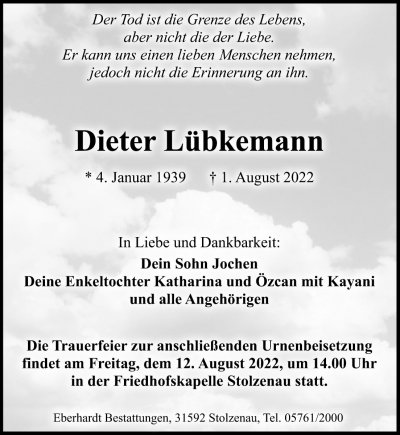 Der Tod ist die Grenze des Lebens,
aber nicht die der Liebe.
Er kann uns einen lieben Menschen nehmen,
jedoch nicht die Erinnerung an ihn.

Dieter Lübkemann

* 4. Januar 1939 † 1. August 2022

In Liebe und Dankbarkeit:
Dein Sohn Jochen
Deine Enkeltochter Katharina und Özcan mit Kayani
und alle Angehörigen

Die Trauerfeier zur anschließenden Urnenbeisetzung findet am Freitag, dem 12. August 2022, um 14.00 Uhr in der Friedhofskapelle Stolzenau statt.

Eberhardt Bestattungen, 31592 Stolzenau, Tel. 05761/2000